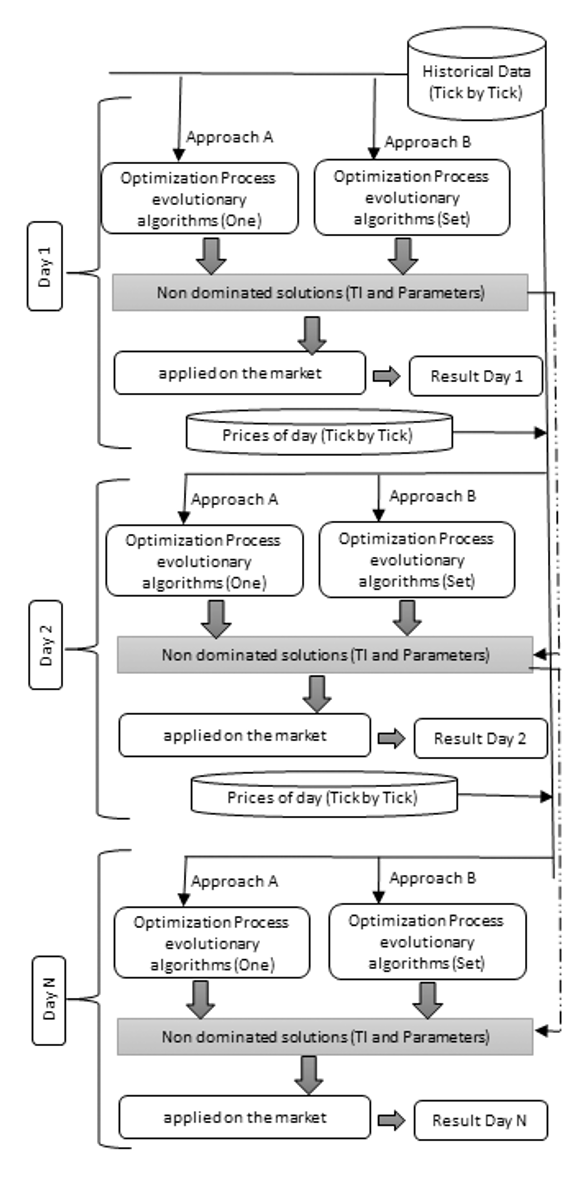 Historical Data (Tick by Tick)

Day 1

Approach A

Optimization Process evolutionary algorithms (One)

Approach B

Optimization Process evolutionary algorithms (Set)

Non dominated solutions (TI and Parameters)

applied on the market

Result Day 1

Prices of day (Tick by Tick)

Day 2

Approach A

Optimization Process evolutionary algorithms (One)

Approach B

Optimization Process evolutionary algorithms (Set)

Non dominated solutions (TI and Parameters)

applied on the market

Result Day 2

Prices of day (Tick by Tick)

Day N

Approach A

Optimization Process evolutionary algorithms (One)

Approach B

Optimization Process evolutionary algorithms (Set)

Non dominated solutions (TI and Parameters)

applied on the market

Result Day N